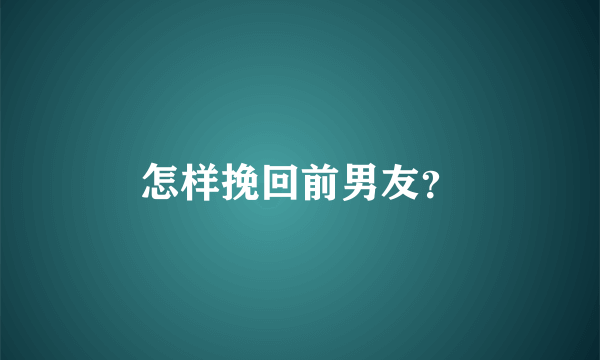 怎样挽回前男友?